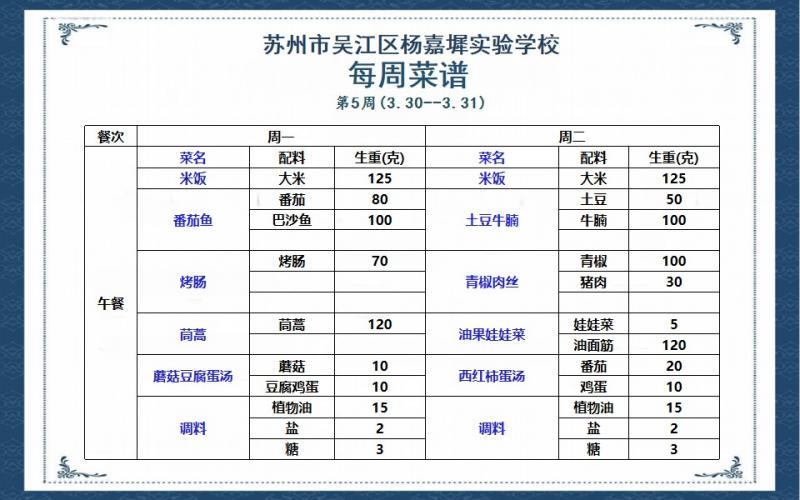 苏州市吴江区杨嘉墀实验学校
每周菜谱
第5周（3.30--3.31）

| 餐次 | 周一 | | | 周二 | | |
|---|---|---|---|---|---|---|
| 午餐 | 菜名 | 配料 | 生重(克) | 菜名 | 配料 | 生重(克) |
| | 米饭 | 大米 | 125 | 米饭 | 大米 | 125 |
| | 番茄鱼 | 番茄 | 80 | 土豆牛腩 | 土豆 | 50 |
| | | 巴沙鱼 | 100 | | 牛腩 | 100 |
| | | | | | | |
| | 烤肠 | 烤肠 | 70 | 青椒肉丝 | 青椒 | 100 |
| | | | | | 猪肉 | 30 |
| | | | | | | |
| | 茼蒿 | 茼蒿 | 120 | 油果娃娃菜 | 娃娃菜 | 5 |
| | | | | | 油面筋 | 120 |
| | 蘑菇豆腐蛋汤 | 蘑菇 | 10 | 西红柿蛋汤 | 番茄 | 20 |
| | | 豆腐鸡蛋 | 10 | | 鸡蛋 | 10 |
| | 调料 | 植物油 | 15 | 调料 | 植物油 | 15 |
| | | 盐 | 2 | | 盐 | 2 |
| | | 糖 | 3 | | 糖 | 3 |